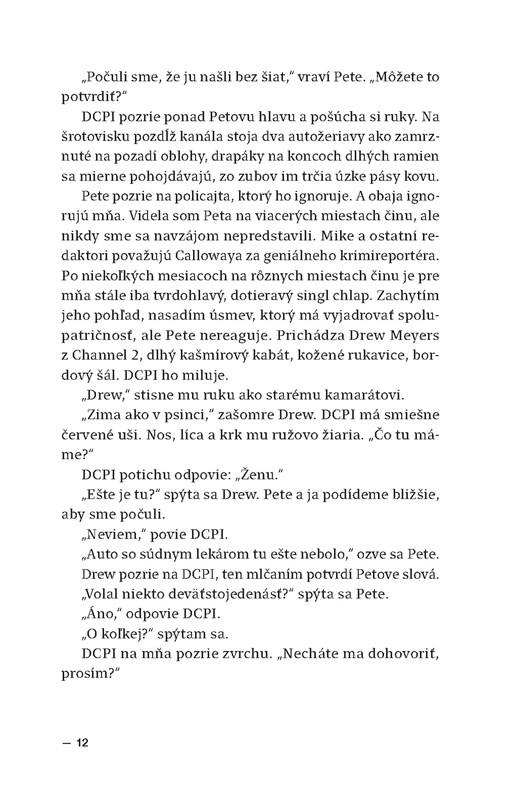 „Počuli sme, že ju našli bez šiat," vraví Pete. „Môžete to potvrdiť?"

DCPI pozrie ponad Petovu hlavu a pošúcha si ruky. Na šrotovisku pozdĺž kanála stoja dva autožeriavy ako zamrznuté na pozadí oblohy, drapáky na koncoch dlhých ramien sa mierne pohojdávajú, zo zubov im trčia úzke pásy kovu.

Pete pozrie na policajta, ktorý ho ignoruje. A obaja ignorujú mňa. Videla som Peta na viacerých miestach činu, ale nikdy sme sa navzájom nepredstavili. Mike a ostatní redaktori považujú Callowaya za geniálneho krimireportéra. Po niekoľkých mesiacoch na rôznych miestach činu je pre mňa stále iba tvrdohlavý, dotieravý singl chlap. Zachytím jeho pohľad, nasadím úsmev, ktorý má vyjadrovať spolupatričnosť, ale Pete nereaguje. Prichádza Drew Meyers z Channel 2, dlhý kašmírový kabát, kožené rukavice, bordový šál. DCPI ho miluje.

„Drew," stisne mu ruku ako starému kamarátovi.

„Zima ako v psinci," zašomre Drew. DCPI má smiešne červené uši. Nos, líca a krk mu ružovo žiaria. „Čo tu máme?"

DCPI potichu odpovie: „Ženu."

„Ešte je tu?" spýta sa Drew. Pete a ja podídeme bližšie, aby sme počuli.

„Neviem," povie DCPI.

„Auto so súdnym lekárom tu ešte nebolo," ozve sa Pete. Drew pozrie na DCPI, ten mlčaním potvrdí Petove slová.

„Volal niekto deväťstojedenásť?" spýta sa Pete.

„Áno," odpovie DCPI.

„O koľkej?" spýtam sa.

DCPI na mňa pozrie zvrchu. „Necháte ma dohovoriť, prosím?"

— 12